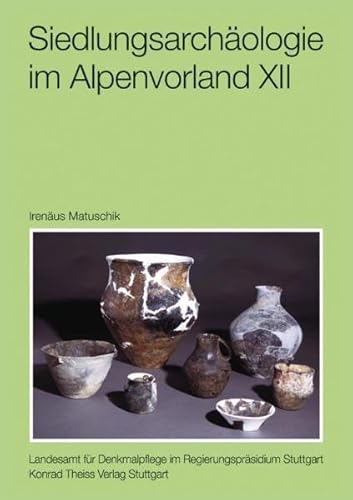 Siedlungsarchäologie im Alpenvorland XII

Irenäus Matuschik

Landesamt für Denkmalpflege im Regierungspräsidium Stuttgart
Konrad Theiss Verlag Stuttgart